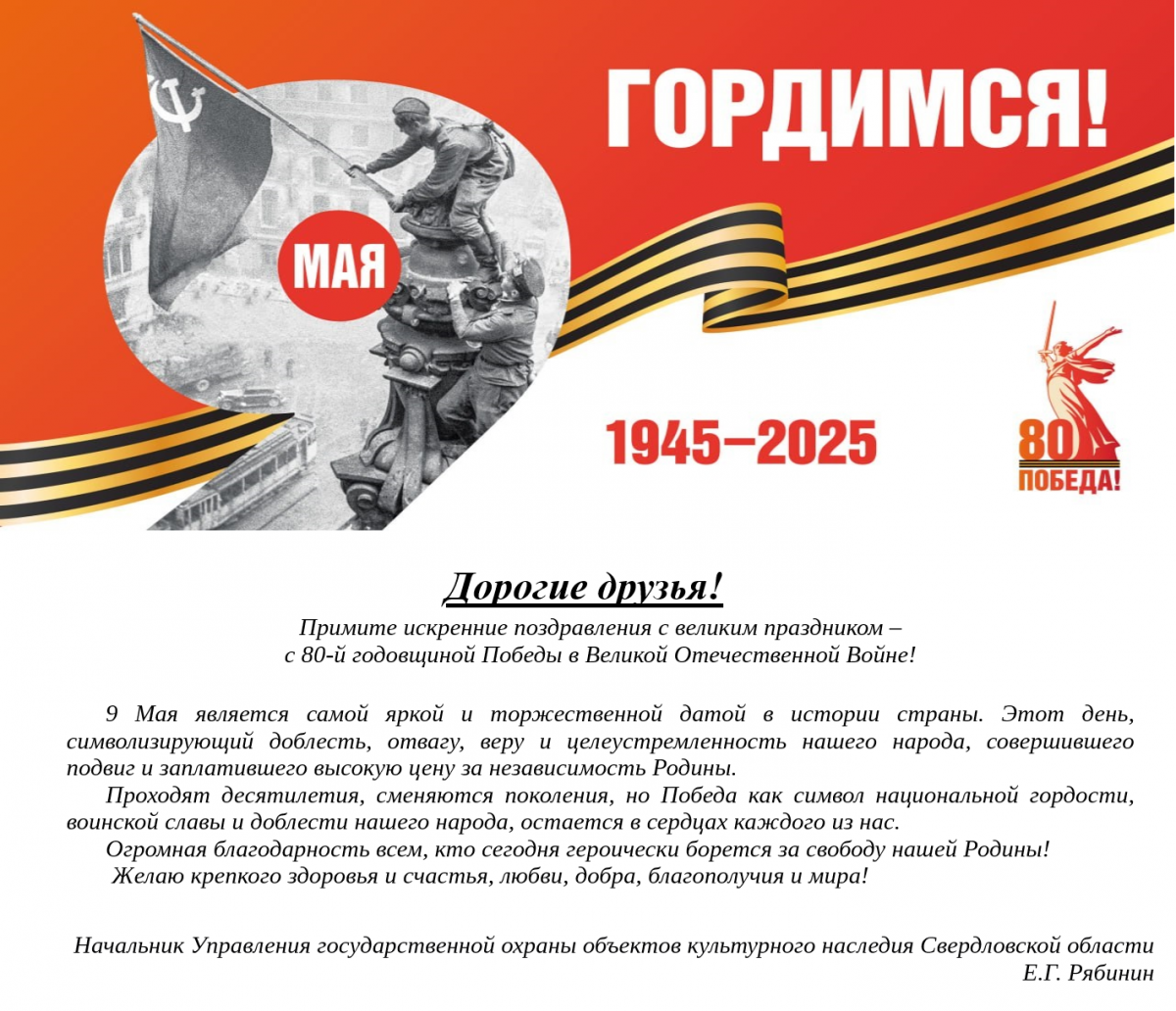 ГОРДИМСЯ!

МАЯ

1945–2025

80
ПОБЕДА!

Дорогие друзья!

Примите искренние поздравления с великим праздником – с 80-й годовщиной Победы в Великой Отечественной Войне!

9 Мая является самой яркой и торжественной датой в истории страны. Этот день, символизирующий доблесть, отвагу, веру и целеустремленность нашего народа, совершившего подвиг и заплатившего высокую цену за независимость Родины.

Проходят десятилетия, сменяются поколения, но Победа как символ национальной гордости, воинской славы и доблести нашего народа, остается в сердцах каждого из нас.

Огромная благодарность всем, кто сегодня героически борется за свободу нашей Родины!

Желаю крепкого здоровья и счастья, любви, добра, благополучия и мира!

Начальник Управления государственной охраны объектов культурного наследия Свердловской области
Е.Г. Рябинин